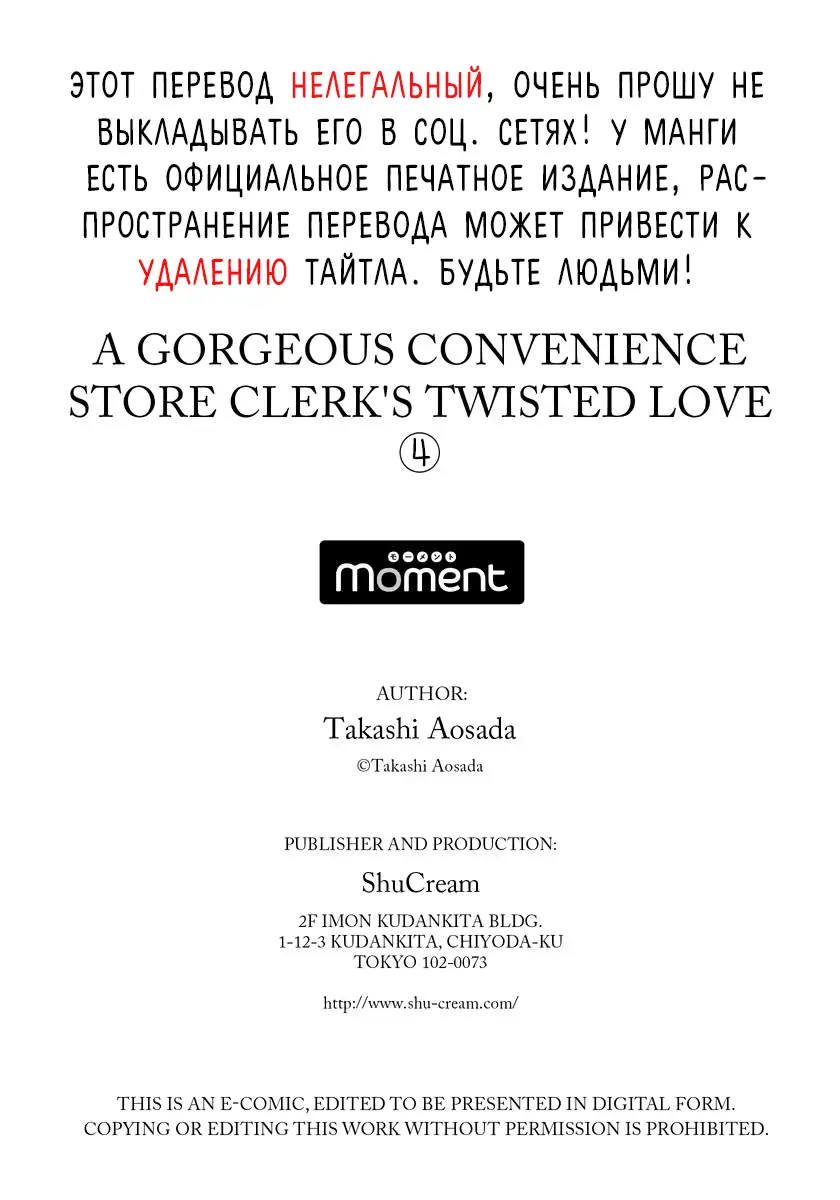 ЭТОТ ПЕРЕВОД НЕЛЕГАЛЬНЫЙ, ОЧЕНЬ ПРОШУ НЕ ВЫКЛАДЫВАТЬ ЕГО В СОЦ. СЕТЯХ! У МАНГИ ЕСТЬ ОФИЦИАЛЬНОЕ ПЕЧАТНОЕ ИЗДАНИЕ, РАСПРОСТРАНЕНИЕ ПЕРЕВОДА МОЖЕТ ПРИВЕСТИ К УДАЛЕНИЮ ТАЙТЛА. БУДЬТЕ ЛЮДЬМИ!

A GORGEOUS CONVENIENCE STORE CLERK'S TWISTED LOVE
④

モーメント
moment

AUTHOR:
Takashi Aosada
©Takashi Aosada

PUBLISHER AND PRODUCTION:
ShuCream
2F IMON KUDANKITA BLDG.
1-12-3 KUDANKITA, CHIYODA-KU
TOKYO 102-0073

http://www.shu-cream.com/

THIS IS AN E-COMIC, EDITED TO BE PRESENTED IN DIGITAL FORM.
COPYING OR EDITING THIS WORK WITHOUT PERMISSION IS PROHIBITED.